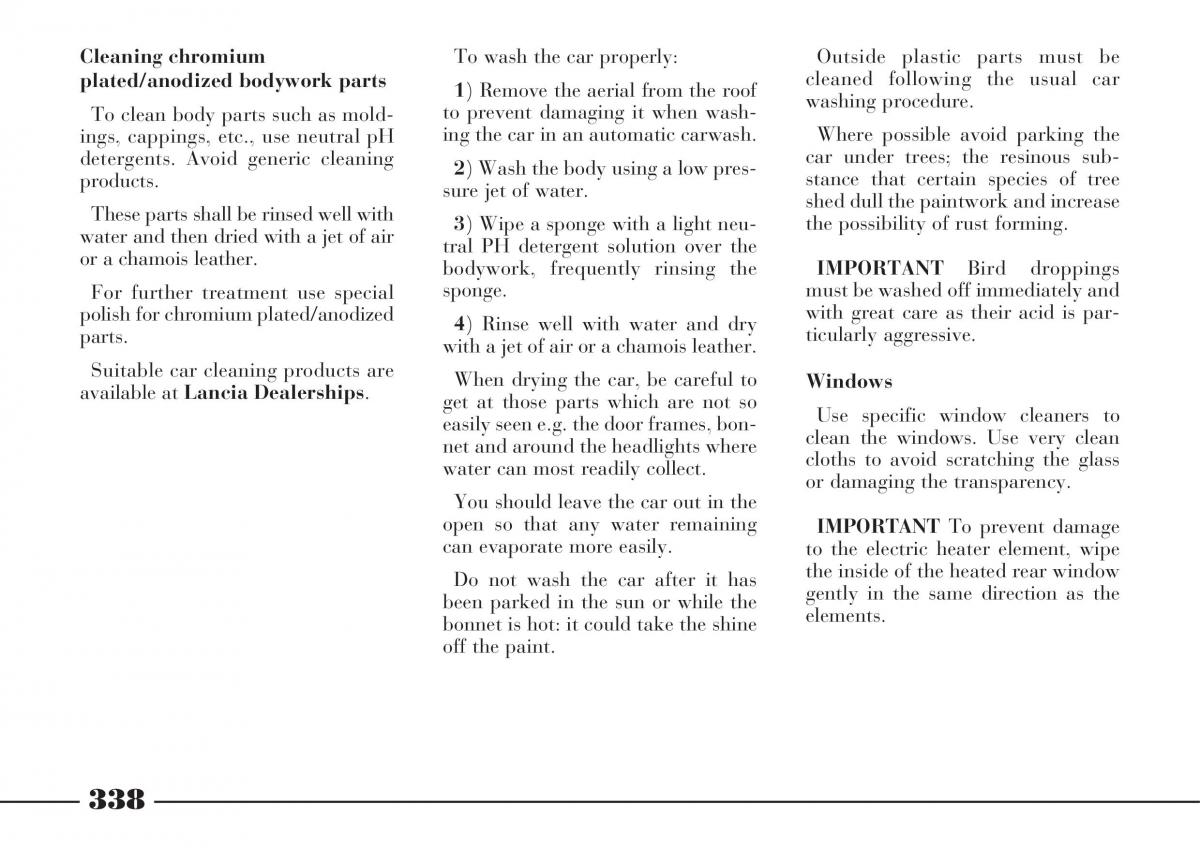 Cleaning chromium plated/anodized bodywork parts

To clean body parts such as moldings, cappings, etc., use neutral pH detergents. Avoid generic cleaning products.

These parts shall be rinsed well with water and then dried with a jet of air or a chamois leather.

For further treatment use special polish for chromium plated/anodized parts.

Suitable car cleaning products are available at Lancia Dealerships.

To wash the car properly:

1) Remove the aerial from the roof to prevent damaging it when washing the car in an automatic carwash.

2) Wash the body using a low pressure jet of water.

3) Wipe a sponge with a light neutral PH detergent solution over the bodywork, frequently rinsing the sponge.

4) Rinse well with water and dry with a jet of air or a chamois leather.

When drying the car, be careful to get at those parts which are not so easily seen e.g. the door frames, bonnet and around the headlights where water can most readily collect.

You should leave the car out in the open so that any water remaining can evaporate more easily.

Do not wash the car after it has been parked in the sun or while the bonnet is hot: it could take the shine off the paint.

Outside plastic parts must be cleaned following the usual car washing procedure.

Where possible avoid parking the car under trees; the resinous substance that certain species of tree shed dull the paintwork and increase the possibility of rust forming.

IMPORTANT Bird droppings must be washed off immediately and with great care as their acid is particularly aggressive.

Windows

Use specific window cleaners to clean the windows. Use very clean cloths to avoid scratching the glass or damaging the transparency.

IMPORTANT To prevent damage to the electric heater element, wipe the inside of the heated rear window gently in the same direction as the elements.

338